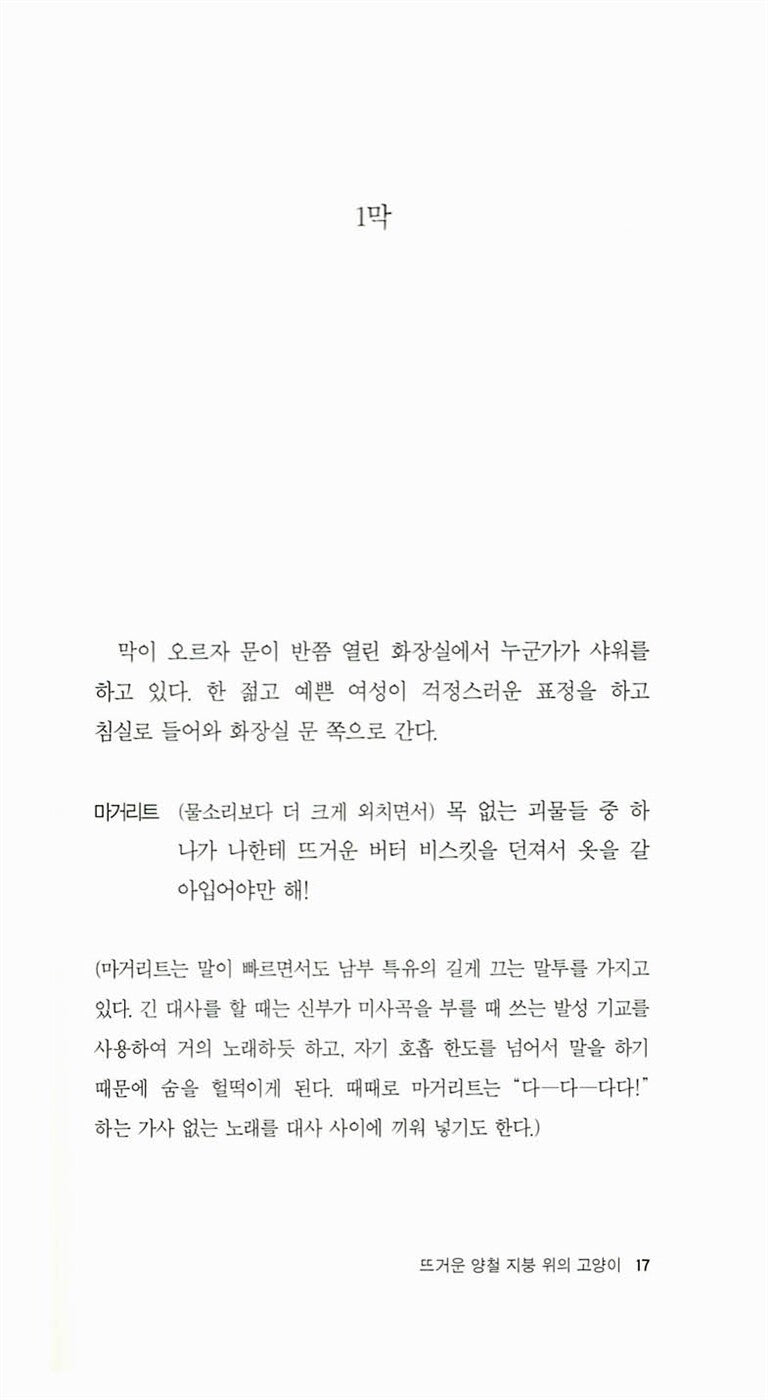 1막

막이 오르자 문이 반쯤 열린 화장실에서 누군가가 샤워를 하고 있다. 한 젊고 예쁜 여성이 걱정스러운 표정을 하고 침실로 들어와 화장실 문 쪽으로 간다.

마거리트 (물소리보다 더 크게 외치면서) 목 없는 괴물들 중 하나가 나한테 뜨거운 버터 비스킷을 던져서 옷을 갈아입어야만 해!

(마거리트는 말이 빠르면서도 남부 특유의 길게 끄는 말투를 가지고 있다. 긴 대사를 할 때는 신부가 미사곡을 부를 때 쓰는 발성 기교를 사용하여 거의 노래하듯 하고, 자기 호흡 한도를 넘어서 말을 하기 때문에 숨을 헐떡이게 된다. 때때로 마거리트는 "다—다—다다!" 하는 가사 없는 노래를 대사 사이에 끼워 넣기도 한다.)

뜨거운 양철 지붕 위의 고양이 17